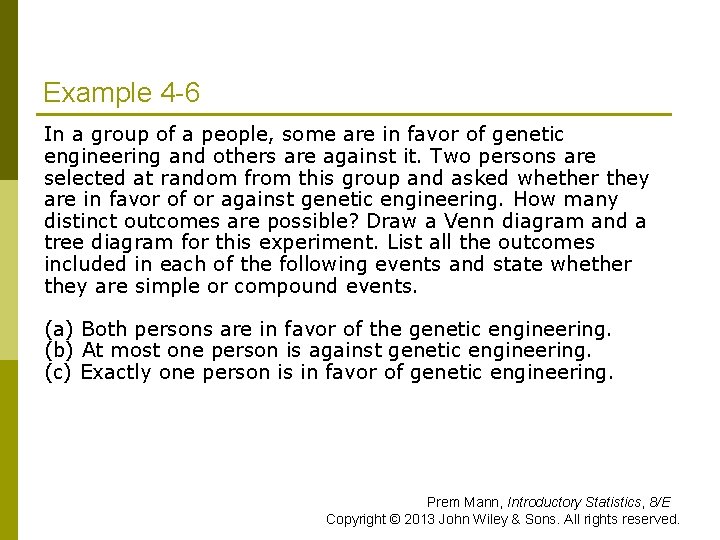 Example 4-6

In a group of a people, some are in favor of genetic engineering and others are against it. Two persons are selected at random from this group and asked whether they are in favor of or against genetic engineering. How many distinct outcomes are possible? Draw a Venn diagram and a tree diagram for this experiment. List all the outcomes included in each of the following events and state whether they are simple or compound events.

(a) Both persons are in favor of the genetic engineering.
(b) At most one person is against genetic engineering.
(c) Exactly one person is in favor of genetic engineering.

Prem Mann, Introductory Statistics, 8/E
Copyright © 2013 John Wiley & Sons. All rights reserved.